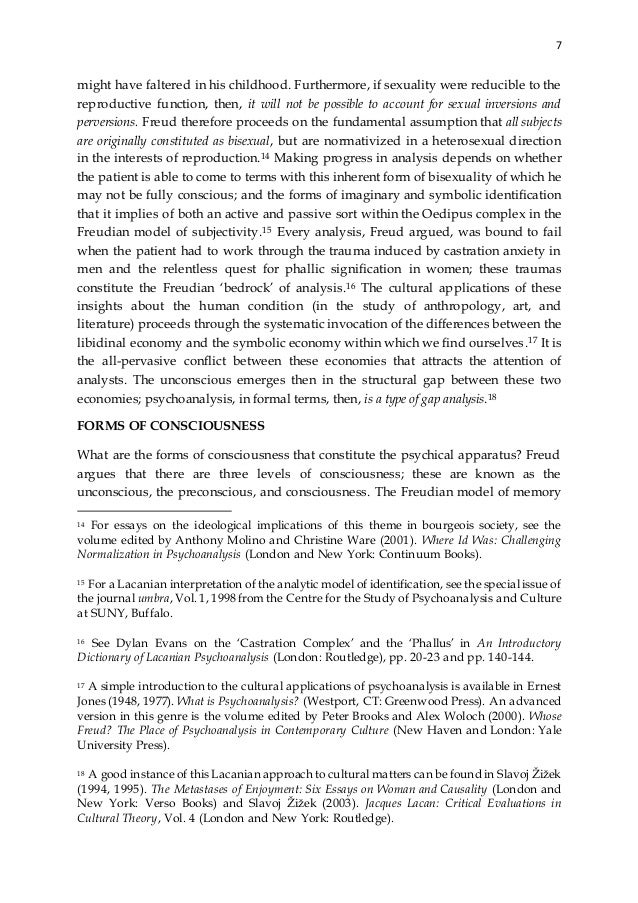 7

might have faltered in his childhood. Furthermore, if sexuality were reducible to the reproductive function, then, it will not be possible to account for sexual inversions and perversions. Freud therefore proceeds on the fundamental assumption that all subjects are originally constituted as bisexual, but are normativized in a heterosexual direction in the interests of reproduction.$^{14}$ Making progress in analysis depends on whether the patient is able to come to terms with this inherent form of bisexuality of which he may not be fully conscious; and the forms of imaginary and symbolic identification that it implies of both an active and passive sort within the Oedipus complex in the Freudian model of subjectivity.$^{15}$ Every analysis, Freud argued, was bound to fail when the patient had to work through the trauma induced by castration anxiety in men and the relentless quest for phallic signification in women; these traumas constitute the Freudian 'bedrock' of analysis.$^{16}$ The cultural applications of these insights about the human condition (in the study of anthropology, art, and literature) proceeds through the systematic invocation of the differences between the libidinal economy and the symbolic economy within which we find ourselves.$^{17}$ It is the all-pervasive conflict between these economies that attracts the attention of analysts. The unconscious emerges then in the structural gap between these two economies; psychoanalysis, in formal terms, then, is a type of gap analysis.$^{18}$

FORMS OF CONSCIOUSNESS

What are the forms of consciousness that constitute the psychical apparatus? Freud argues that there are three levels of consciousness; these are known as the unconscious, the preconscious, and consciousness. The Freudian model of memory

$^{14}$ For essays on the ideological implications of this theme in bourgeois society, see the volume edited by Anthony Molino and Christine Ware (2001). Where Id Was: Challenging Normalization in Psychoanalysis (London and New York: Continuum Books).

$^{15}$ For a Lacanian interpretation of the analytic model of identification, see the special issue of the journal umbra, Vol. 1, 1998 from the Centre for the Study of Psychoanalysis and Culture at SUNY, Buffalo.

$^{16}$ See Dylan Evans on the 'Castration Complex' and the 'Phallus' in An Introductory Dictionary of Lacanian Psychoanalysis (London: Routledge), pp. 20-23 and pp. 140-144.

$^{17}$ A simple introduction to the cultural applications of psychoanalysis is available in Ernest Jones (1948, 1977). What is Psychoanalysis? (Westport, CT: Greenwood Press). An advanced version in this genre is the volume edited by Peter Brooks and Alex Woloch (2000). Whose Freud? The Place of Psychoanalysis in Contemporary Culture (New Haven and London: Yale University Press).

$^{18}$ A good instance of this Lacanian approach to cultural matters can be found in Slavoj Žižek (1994, 1995). The Metastases of Enjoyment: Six Essays on Woman and Causality (London and New York: Verso Books) and Slavoj Žižek (2003). Jacques Lacan: Critical Evaluations in Cultural Theory, Vol. 4 (London and New York: Routledge).